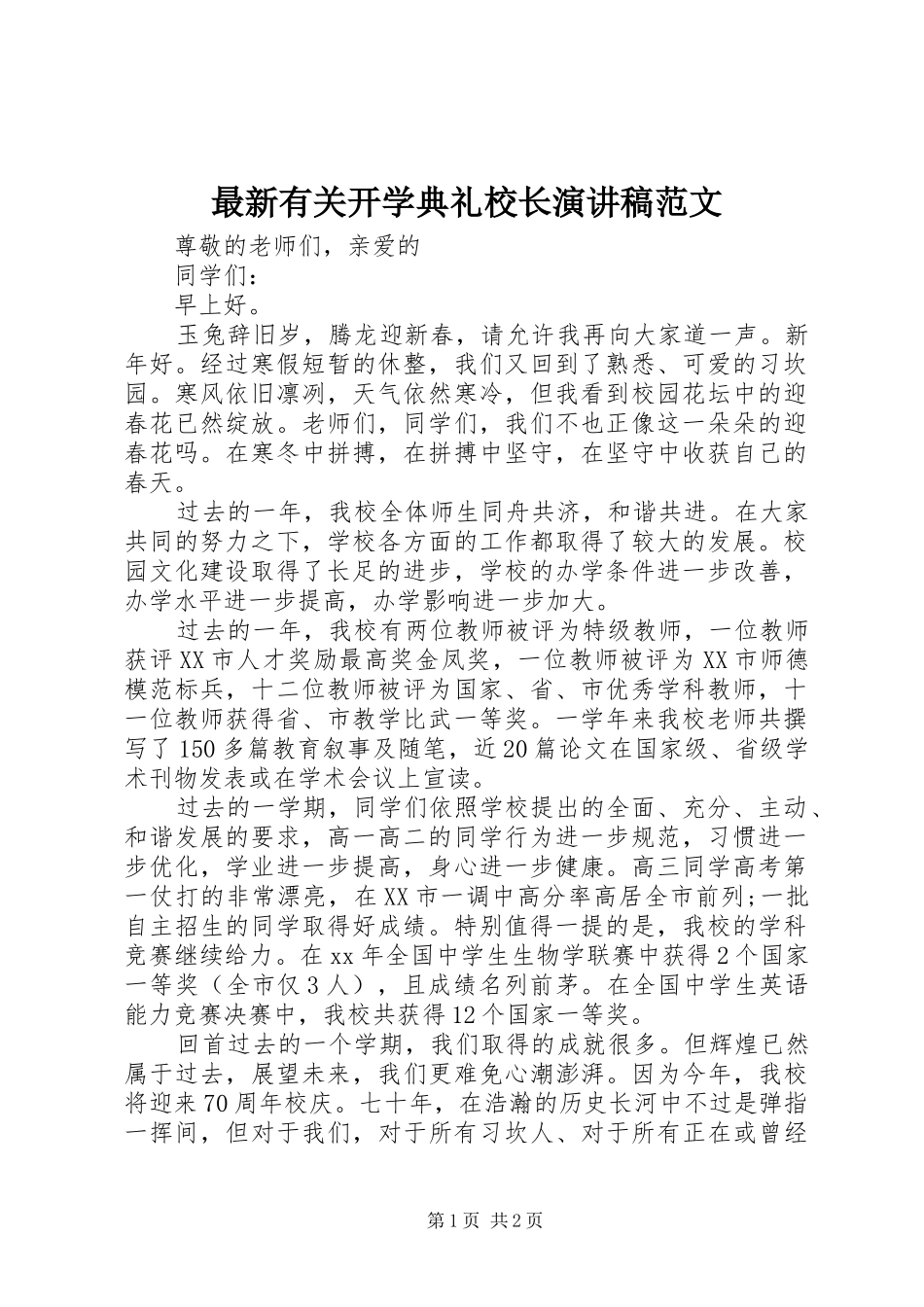 最新有关开学典礼校长演讲稿范文

尊敬的老师们，亲爱的

同学们：

早上好。

玉兔辞旧岁，腾龙迎新春，请允许我再向大家道一声。新年好。经过寒假短暂的休整，我们又回到了熟悉、可爱的习坎园。寒风依旧凛冽，天气依然寒冷，但我看到校园花坛中的迎春花已然绽放。老师们，同学们，我们不也正像这一朵朵的迎春花吗。在寒冬中拼搏，在拼搏中坚守，在坚守中收获自己的春天。

过去的一年，我校全体师生同舟共济，和谐共进。在大家共同的努力之下，学校各方面的工作都取得了较大的发展。校园文化建设取得了长足的进步，学校的办学条件进一步改善，办学水平进一步提高，办学影响进一步加大。

过去的一年，我校有两位教师被评为特级教师，一位教师获评XX市人才奖励最高奖金凤奖，一位教师被评为XX市师德模范标兵，十二位教师被评为国家、省、市优秀学科教师，十一位教师获得省、市教学比武一等奖。一学年来我校老师共撰写了150多篇教育叙事及随笔，近20篇论文在国家级、省级学术刊物发表或在学术会议上宣读。

过去的一学期，同学们依照学校提出的全面、充分、主动、和谐发展的要求，高一高二的同学行为进一步规范，习惯进一步优化，学业进一步提高，身心进一步健康。高三同学高考第一仗打的非常漂亮，在XX市一调中高分率高居全市前列;一批自主招生的同学取得好成绩。特别值得一提的是，我校的学科竞赛继续给力。在xx年全国中学生生物学联赛中获得2个国家一等奖（全市仅3人），且成绩名列前茅。在全国中学生英语能力竞赛决赛中，我校共获得12个国家一等奖。

回首过去的一个学期，我们取得的成就很多。但辉煌已然属于过去，展望未来，我们更难免心潮澎湃。因为今年，我校将迎来70周年校庆。七十年，在浩瀚的历史长河中不过是弹指一挥间，但对于我们，对于所有习坎人、对于所有正在或曾经

第1页 共2页